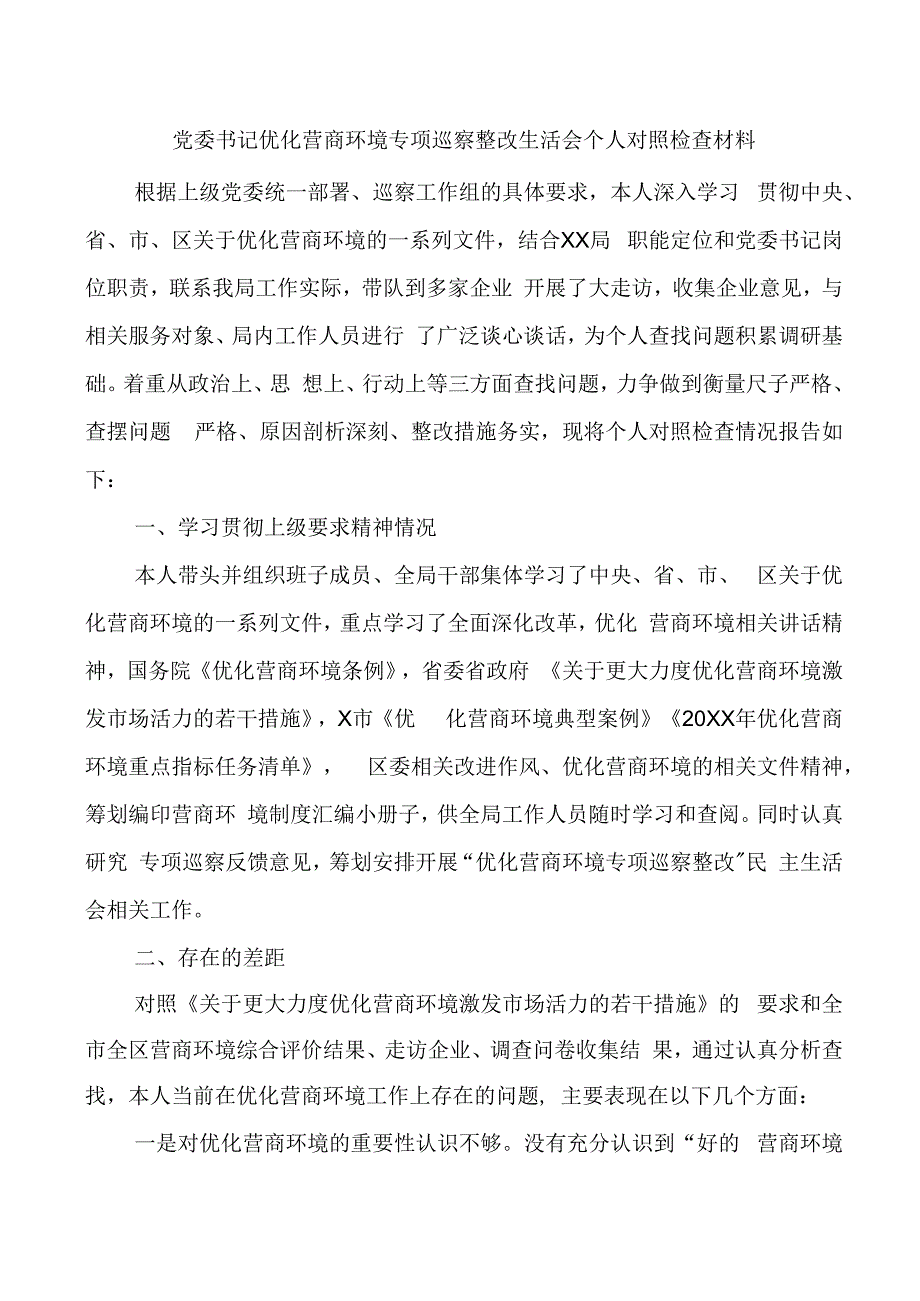 党委书记优化营商环境专项巡察整改生活会个人对照检查材料

根据上级党委统一部署、巡察工作组的具体要求，本人深入学习 贯彻中央、省、市、区关于优化营商环境的一系列文件，结合XX局 职能定位和党委书记岗位职责，联系我局工作实际，带队到多家企业 开展了大走访，收集企业意见，与相关服务对象、局内工作人员进行 了广泛谈心谈话，为个人查找问题积累调研基础。着重从政治上、思 想上、行动上等三方面查找问题，力争做到衡量尺子严格、查摆问题 严格、原因剖析深刻、整改措施务实，现将个人对照检查情况报告如下：

一、学习贯彻上级要求精神情况

本人带头并组织班子成员、全局干部集体学习了中央、省、市、 区关于优化营商环境的一系列文件，重点学习了全面深化改革，优化 营商环境相关讲话精神，国务院《优化营商环境条例》，省委省政府 《关于更大力度优化营商环境激发市场活力的若干措施》，X市《优 化营商环境典型案例》《20XX年优化营商环境重点指标任务清单》， 区委相关改进作风、优化营商环境的相关文件精神，筹划编印营商环 境制度汇编小册子，供全局工作人员随时学习和查阅。同时认真研究 专项巡察反馈意见，筹划安排开展“优化营商环境专项巡察整改”民 主生活会相关工作。

二、存在的差距

对照《关于更大力度优化营商环境激发市场活力的若干措施》的 要求和全市全区营商环境综合评价结果、走访企业、调查问卷收集结 果，通过认真分析查找，本人当前在优化营商环境工作上存在的问题，主要表现在以下几个方面：

一是对优化营商环境的重要性认识不够。没有充分认识到“好的 营商环境